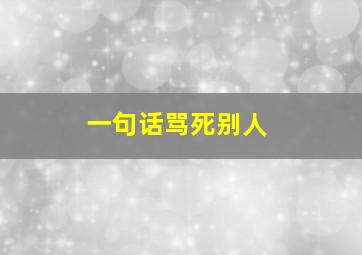 一句话骂死别人